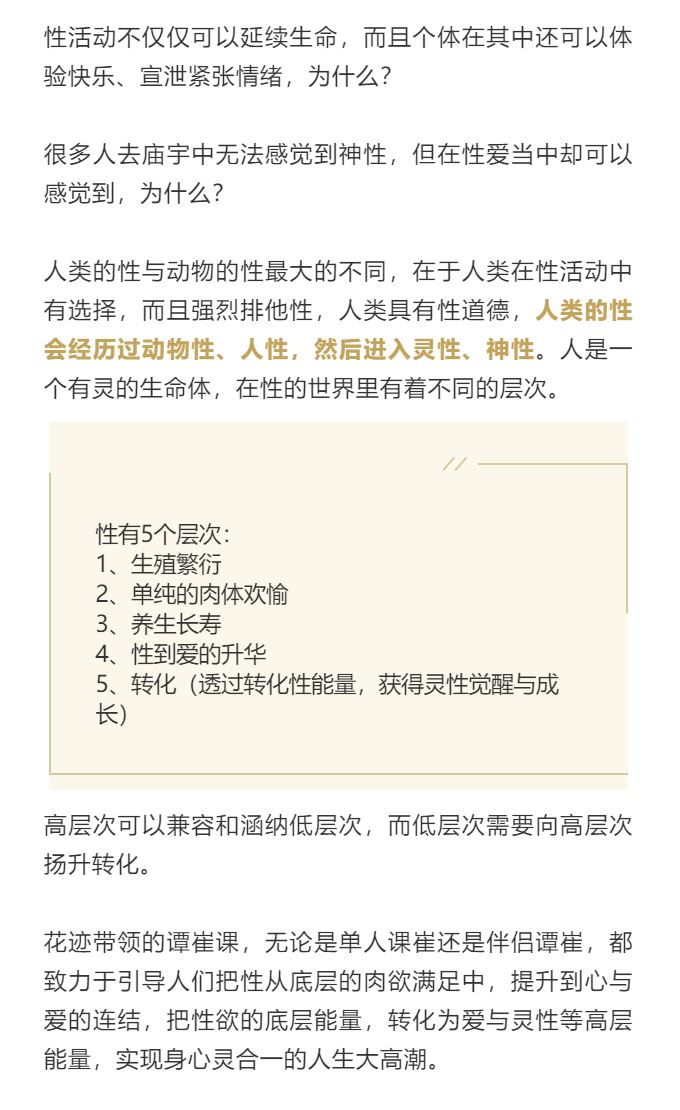 性活动不仅仅可以延续生命，而且个体在其中还可以体验快乐、宣泄紧张情绪，为什么？

很多人去庙宇中无法感觉到神性，但在性爱当中却可以感觉到，为什么？

人类的性与动物的性最大的不同，在于人类在性活动中有选择，而且强烈排他性，人类具有性道德，人类的性会经历过动物性、人性，然后进入灵性、神性。人是一个有灵的生命体，在性的世界里有着不同的层次。

//

性有5个层次：
1、生殖繁衍
2、单纯的肉体欢愉
3、养生长寿
4、性到爱的升华
5、转化（透过转化性能量，获得灵性觉醒与成长）

高层次可以兼容和涵纳低层次，而低层次需要向高层次扬升转化。

花迹带领的谭崔课，无论是单人课崔还是伴侣谭崔，都致力于引导人们把性从底层的肉欲满足中，提升到心与爱的连结，把性欲的底层能量，转化为爱与灵性等高层能量，实现身心灵合一的人生大高潮。